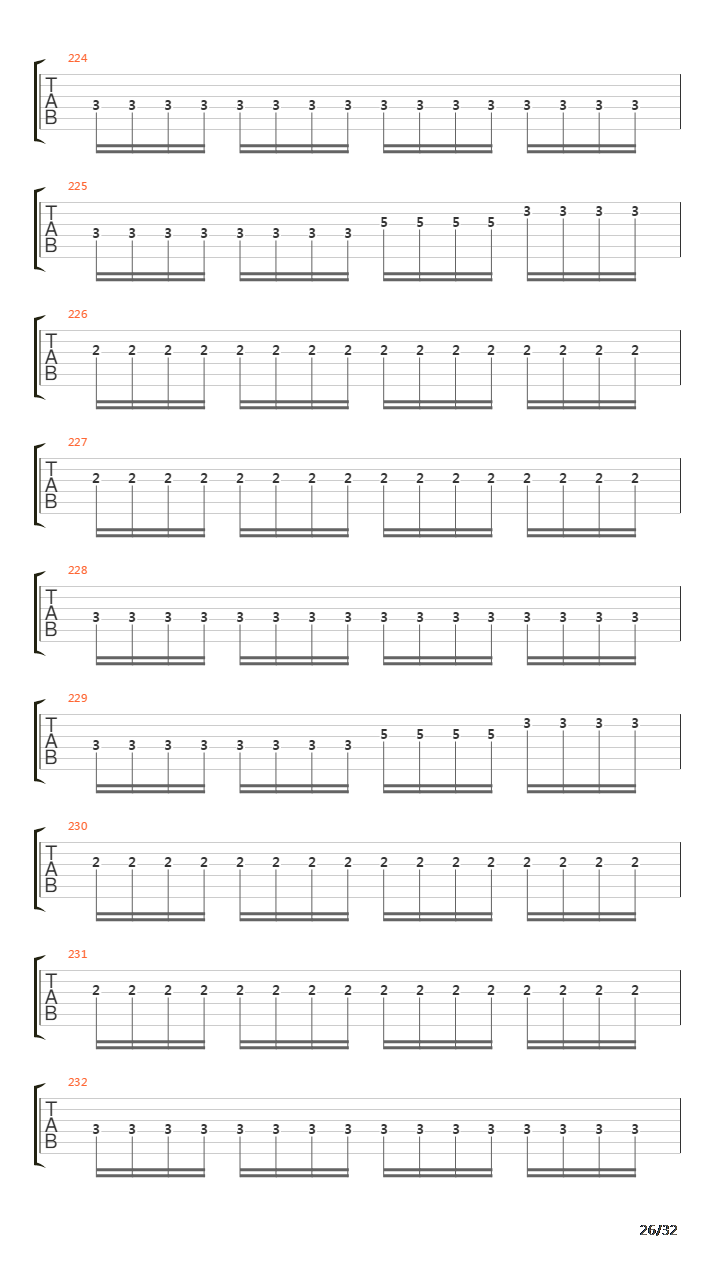 224
T
A
B
3 3 3 3 3 3 3 3 3 3 3 3 3 3 3 3

225
T
A
B
3 3 3 3 3 3 3 3 5 5 5 5 3 3 3 3

226
T
A
B
2 2 2 2 2 2 2 2 2 2 2 2 2 2 2 2

227
T
A
B
2 2 2 2 2 2 2 2 2 2 2 2 2 2 2 2

228
T
A
B
3 3 3 3 3 3 3 3 3 3 3 3 3 3 3 3

229
T
A
B
3 3 3 3 3 3 3 3 5 5 5 5 3 3 3 3

230
T
A
B
2 2 2 2 2 2 2 2 2 2 2 2 2 2 2 2

231
T
A
B
2 2 2 2 2 2 2 2 2 2 2 2 2 2 2 2

232
T
A
B
3 3 3 3 3 3 3 3 3 3 3 3 3 3 3 3

26/32